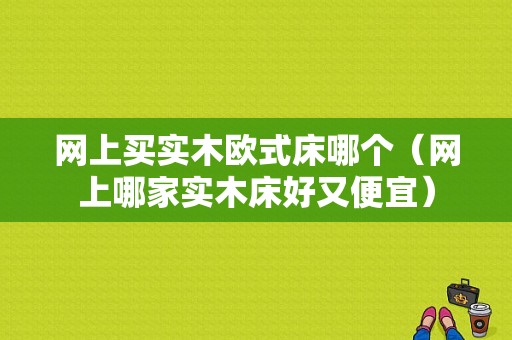 网上买实木欧式床哪个（网上哪家实木床好又便宜）